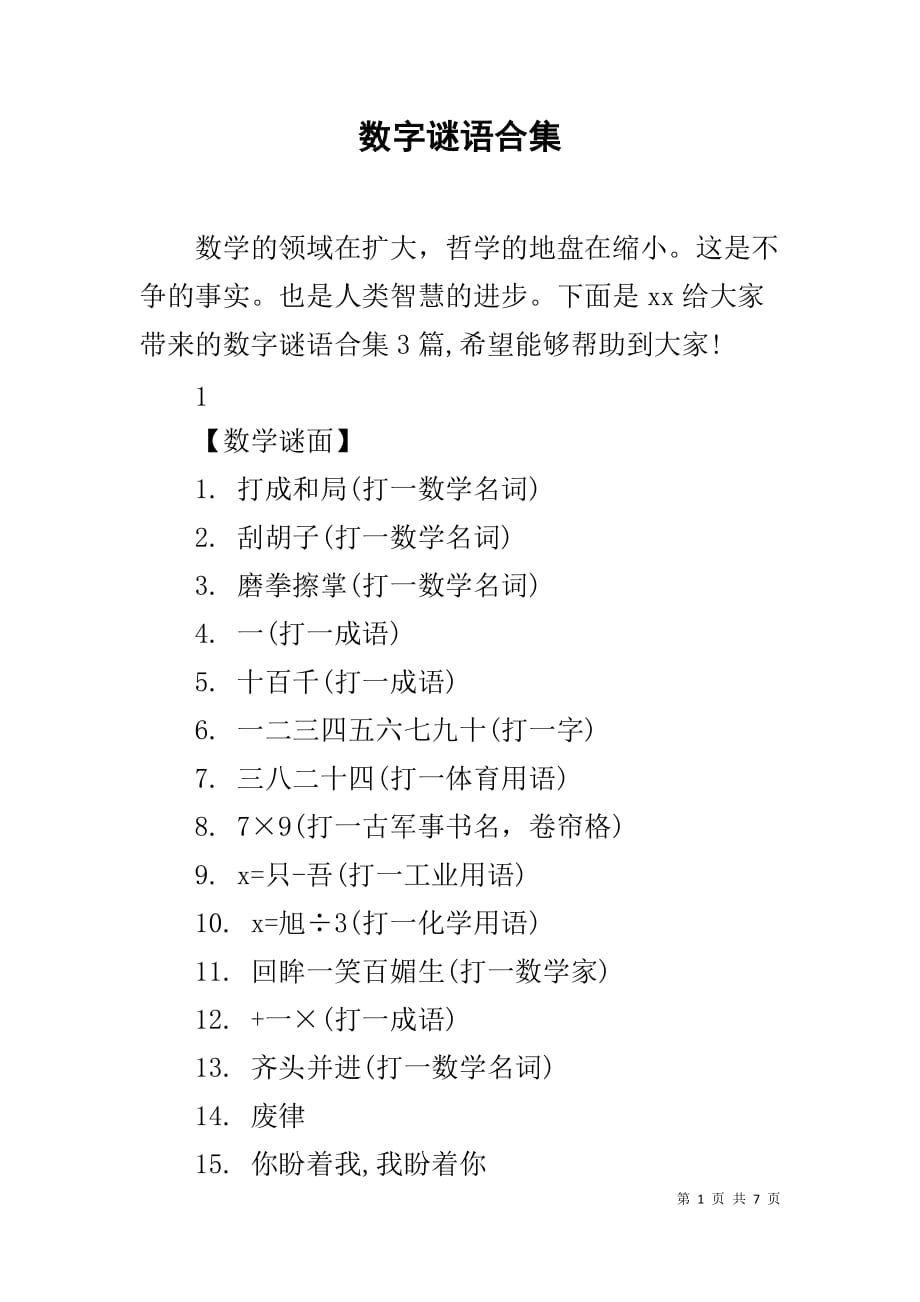 数字谜语合集

数学的领域在扩大，哲学的地盘在缩小。这是不争的事实。也是人类智慧的进步。下面是 xx 给大家带来的数字谜语合集 3 篇,希望能够帮助到大家!

1

【数学谜面】

1. 打成和局(打一数学名词)

2. 刮胡子(打一数学名词)

3. 磨拳擦掌(打一数学名词)

4. 一(打一成语)

5. 十百千(打一成语)

6. 一二三四五六七九十(打一字)

7. 三八二十四(打一体育用语)

8. 7×9(打一古军事书名，卷帘格)

9. x=只-吾(打一工业用语)

10. x=旭÷3(打一化学用语)

11. 回眸一笑百媚生(打一数学家)

12. +一×(打一成语)

13. 齐头并进(打一数学名词)

14. 废律

15. 你盼着我,我盼着你

第 1 页 共 7 页